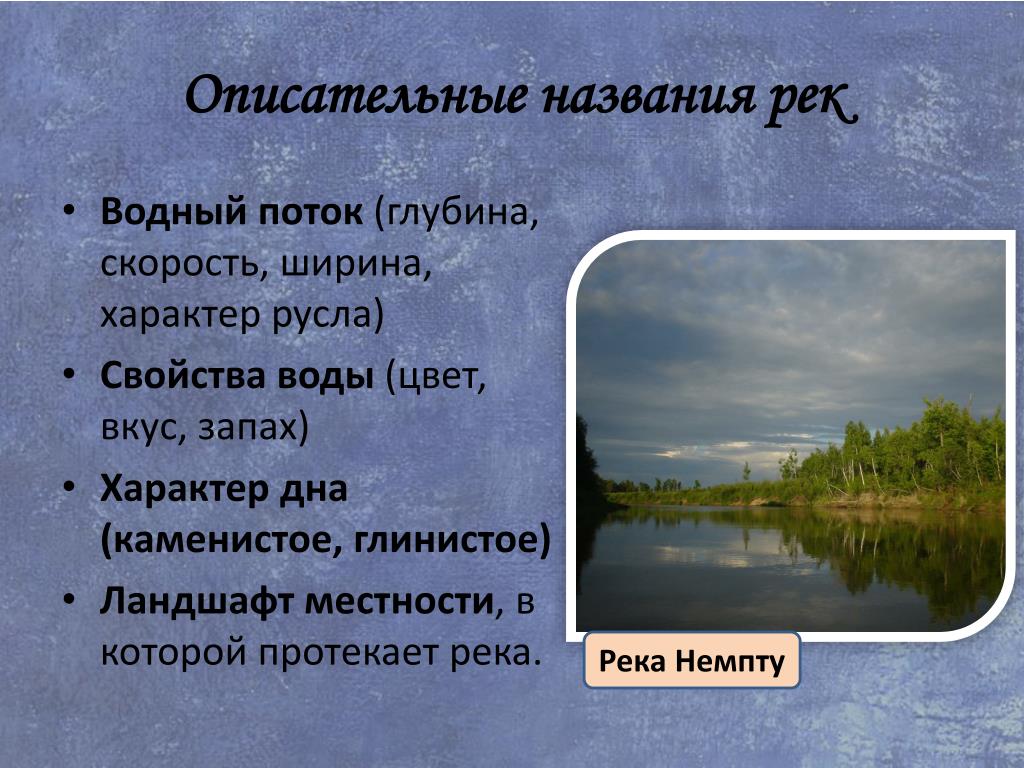 Описательные названия рек

• Водный поток (глубина, скорость, ширина, характер русла)
• Свойства воды (цвет, вкус, запах)
• Характер дна (каменистое, глинистое)
• Ландшафт местности, в которой протекает река.

Река Немпту